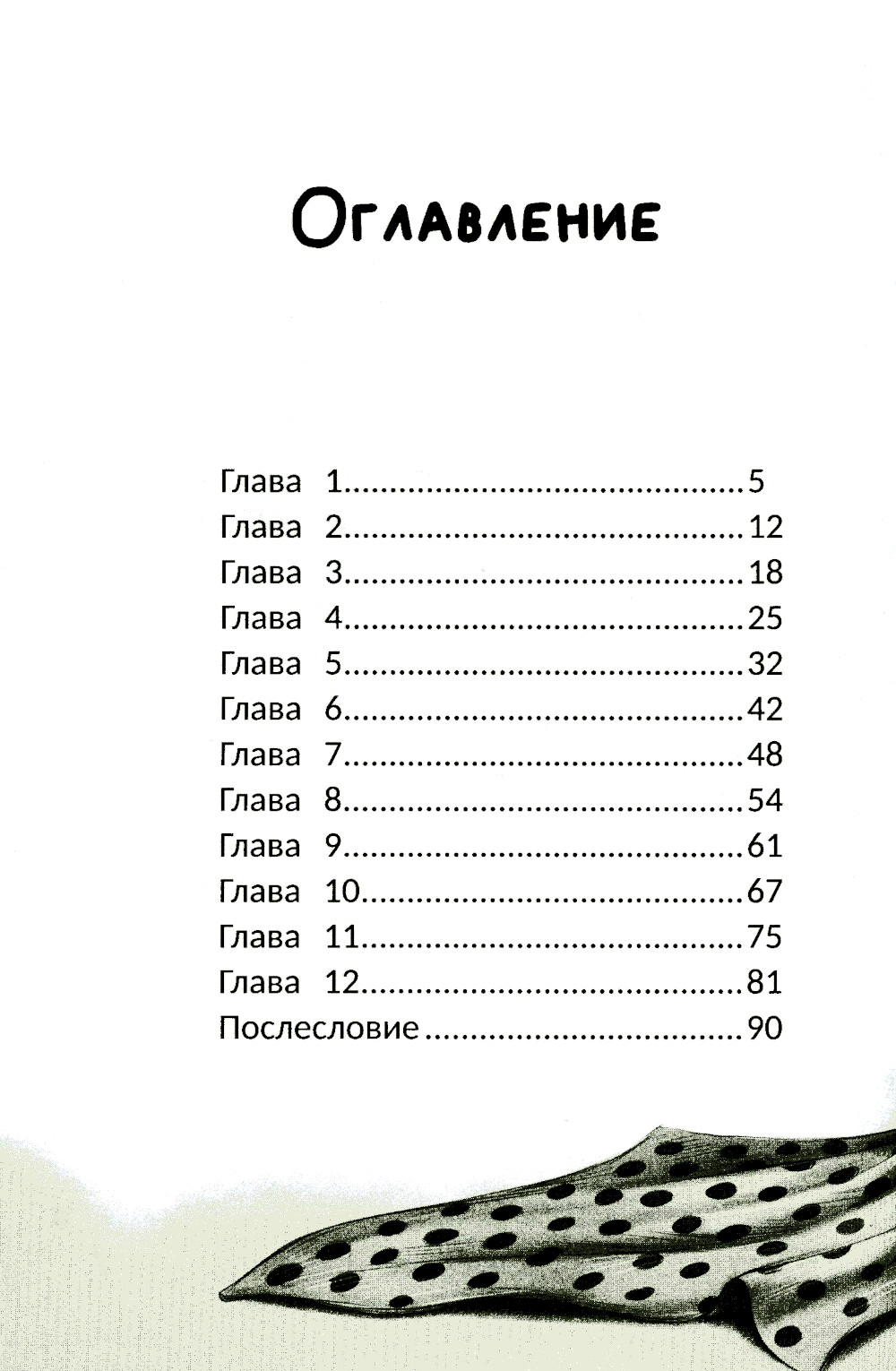 Оглавление

Глава 1 5
Глава 2 12
Глава 3 18
Глава 4 25
Глава 5 32
Глава 6 42
Глава 7 48
Глава 8 54
Глава 9 61
Глава 10 67
Глава 11 75
Глава 12 81
Послесловие 90